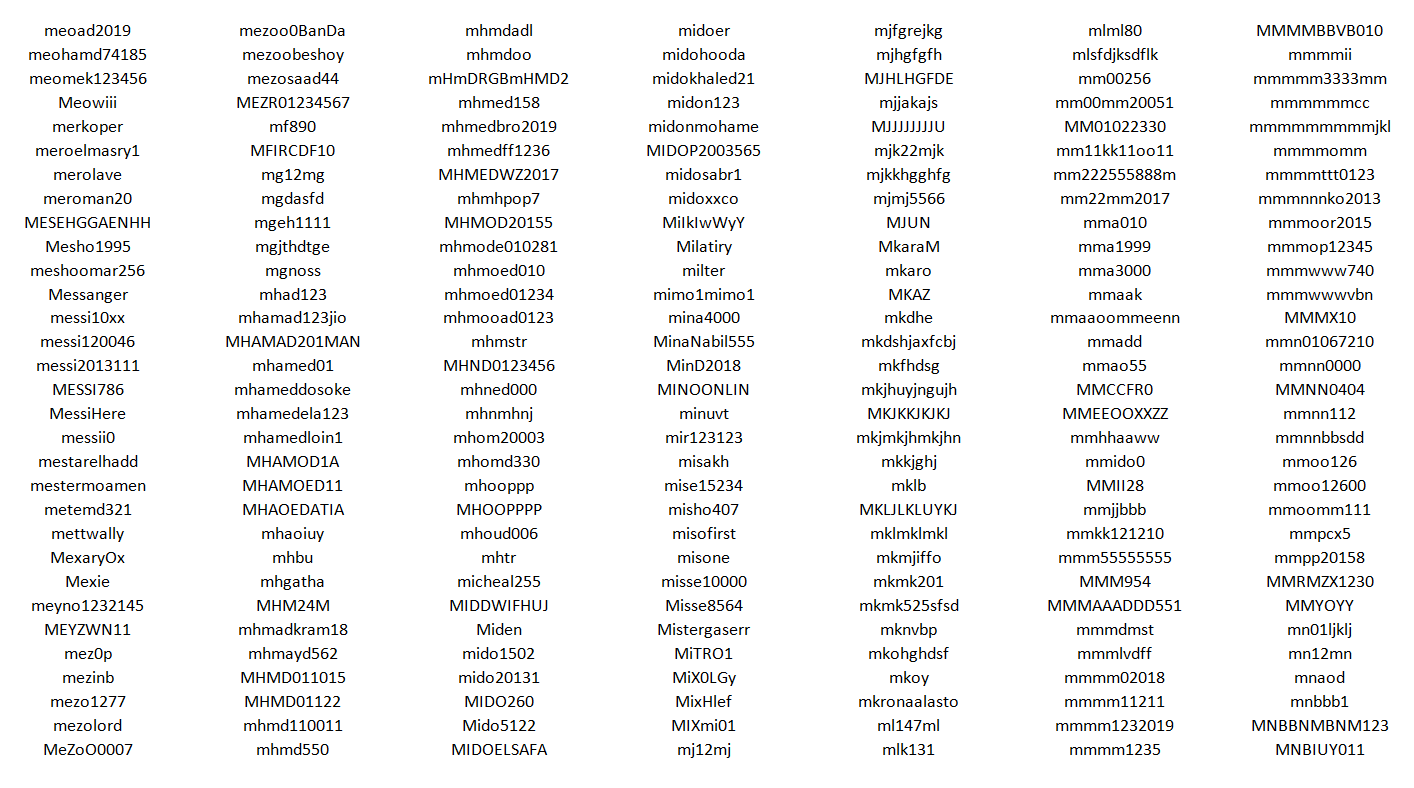 meoad2019
meohamd74185
meomek123456
Meowiii
merkoper
meroelmasry1
merolave
meroman20
MESEHGGAENHH
Mesho1995
meshoomar256
Messanger
messi10xx
messi120046
messi2013111
MESSI786
MessiHere
messii0
mestarelhadd
mestermoamen
metemd321
mettwally
MexaryOx
Mexie
meyno1232145
MEYZWN11
mez0p
mezinb
mezo1277
mezolord
MeZoO0007

mezoo0BanDa
mezoobeshoy
mezosaad44
MEZR01234567
mf890
MFIRCDF10
mg12mg
mgdasfd
mgeh1111
mgjthdtge
mgnoss
mhad123
mhamad123jio
MHAMAD201MAN
mhamed01
mhameddosoke
mhamedela123
mhamedloin1
MHAMOD1A
MHAMOED11
MHAOEDATIA
mhaoiuy
mhbu
mhgatha
MHM24M
mhmadkram18
mhmayd562
MHMD011015
MHMD01122
mhmd110011
mhmd550

mhmdadl
mhmdoo
mHmDRGBmHMD2
mhmed158
mhmedbro2019
mhmedff1236
MHMEDWZ2017
mhmhpop7
MHMOD20155
mhmode010281
mhmoed010
mhmoed01234
mhmooad0123
mhmstr
MHND0123456
mhned000
mhnmhnj
mhom20003
mhomd330
mhooppp
MHOOPPPP
mhoud006
mhtr
micheal255
MIDDWIFHUJ
Miden
mido1502
mido20131
MIDO260
Mido5122
MIDOELSAFA

midoer
midohooda
midokhaled21
midon123
midonmohame
MIDOP2003565
midosabr1
midoxxco
MiIkIwWyY
Milatiry
milter
mimo1mimo1
mina4000
MinaNabil555
MinD2018
MINOONLIN
minuvt
mir123123
misakh
mise15234
misho407
misofirst
misone
misse10000
Misse8564
Mistergaserr
MiTRO1
MiX0LGy
MixHlef
MIXmi01
mj12mj

mjfgrejkg
mjhgfgfh
MJHLHGFDE
mjjakajs
MJJJJJJJJU
mjk22mjk
mjkkhgghfg
mjmj5566
MJUN
MkaraM
mkaro
MKAZ
mkdhe
mkdshjaxfcbj
mkfhdsg
mkjhuyjngujh
MKJKKJKJKJ
mkjmkjhmkjhn
mkkjghj
mklb
MKLJLKLUYKJ
mklmklmkl
mkmjiffo
mkmk201
mkmk525sfsd
mknvbp
mkohghdsf
mkoy
mkronaalasto
ml147ml
mlk131

mlml80
mlsfdjksdflk
mm00256
mm00mm20051
MM01022330
mm11kk11oo11
mm222555888m
mm22mm2017
mma010
mma1999
mma3000
mmaak
mmaaoommeenn
mmadd
mmao55
MMCCFR0
MMEEOOXXZZ
mmhhaaww
mmido0
MMII28
mmjjbbb
mmkk121210
mmm55555555
MMM954
MMMAAADDD551
mmmdmst
mmmlvdff
mmmm02018
mmmm11211
mmmm1232019
mmmm1235

MMMMBBVB010
mmmmii
mmmmm3333mm
mmmmmmcc
mmmmmmmmmjkl
mmmmomm
mmmmttt0123
mmmnnnko2013
mmmoor2015
mmmop12345
mmmwww740
mmmwwwvbn
MMMX10
mmn01067210
mmnn0000
MMNN0404
mmnn112
mmnnbbsdd
mmoo126
mmoo12600
mmoomm111
mmpcx5
mmpp20158
MMRMZX1230
MMYOYY
mn01ljklj
mn12mn
mnaod
mnbbb1
MNBBNMBNM123
MNBIUY011